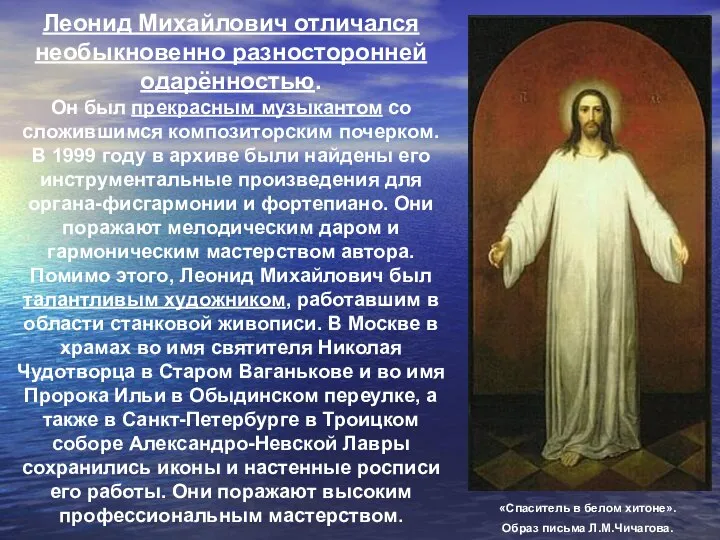 Леонид Михайлович отличался необыкновенно разносторонней одарённостью.

Он был прекрасным музыкантом со сложившимся композиторским почерком. В 1999 году в архиве были найдены его инструментальные произведения для органа-фисгармонии и фортепиано. Они поражают мелодическим даром и гармоническим мастерством автора. Помимо этого, Леонид Михайлович был талантливым художником, работавшим в области станковой живописи. В Москве в храмах во имя святителя Николая Чудотворца в Старом Ваганькове и во имя Пророка Ильи в Обыдинском переулке, а также в Санкт-Петербурге в Троицком соборе Александро-Невской Лавры сохранились иконы и настенные росписи его работы. Они поражают высоким профессиональным мастерством.

«Спаситель в белом хитоне».
Образ письма Л.М.Чичагова.